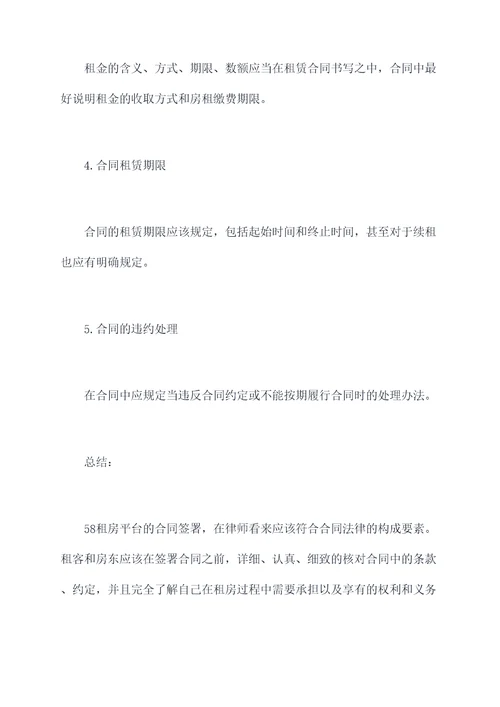 租金的含义、方式、期限、数额应当在租赁合同书写之中，合同中最好说明租金的收取方式和房租缴费期限。

4.合同租赁期限

合同的租赁期限应该规定，包括起始时间和终止时间，甚至对于续租也应有明确规定。

5.合同的违约处理

在合同中应规定当违反合同约定或不能按期履行合同时的处理办法。

总结：

58租房平台的合同签署，在律师看来应该符合合同法律的构成要素。租客和房东应该在签署合同之前，详细、认真、细致的核对合同中的条款、约定，并且完全了解自己在租房过程中需要承担以及享有的权利和义务